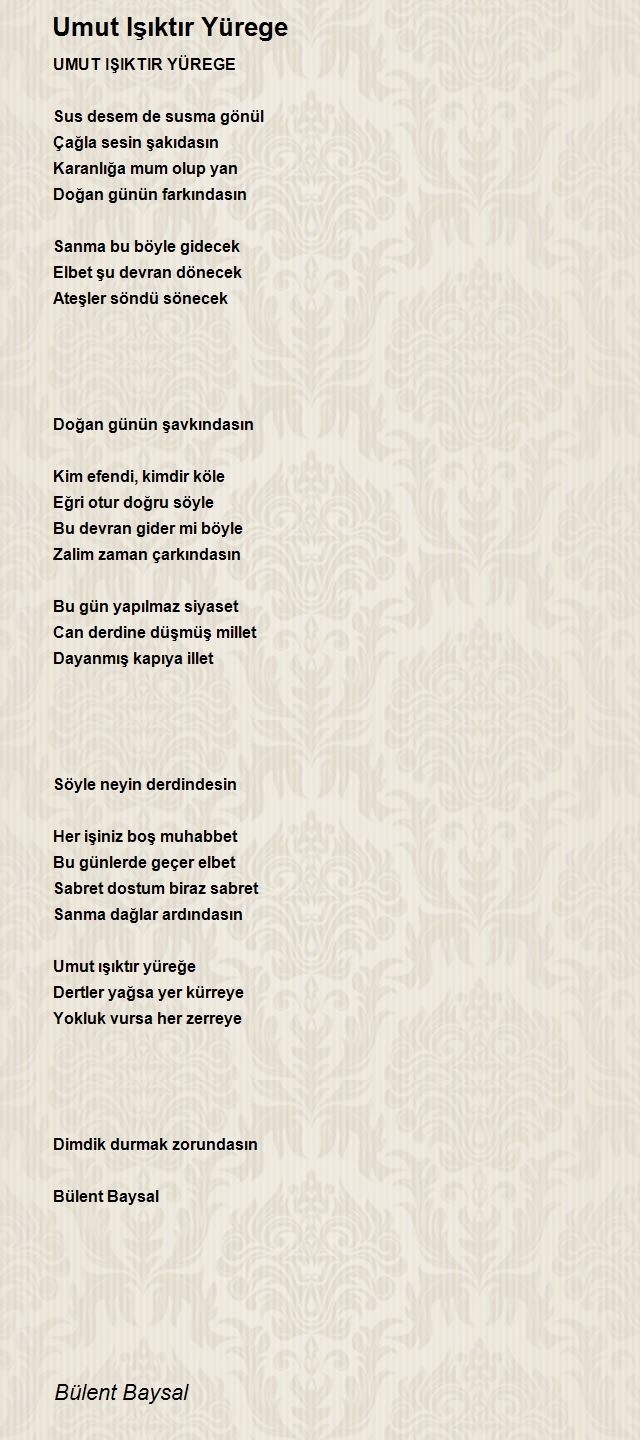 Umut Işıktır Yürege

UMUT IŞIKTIR YÜREGE

Sus desem de susma gönül
Çağla sesin şakıdasın
Karanlığa mum olup yan
Doğan günün farkındasın

Sanma bu böyle gidecek
Elbet şu devran dönecek
Ateşler söndü sönecek

Doğan günün şavkındasın

Kim efendi, kimdir köle
Eğri otur doğru söyle
Bu devran gider mi böyle
Zalim zaman çarkındasın

Bu gün yapılmaz siyaset
Can derdine düşmüş millet
Dayanmış kapıya illet

Söyle neyin derdindesin

Her işiniz boş muhabbet
Bu günlerde geçer elbet
Sabret dostum biraz sabret
Sanma dağlar ardındasın

Umut ışıktır yüreğe
Dertler yağsa yer kürreye
Yokluk vursa her zerreye

Dimdik durmak zorundasın

Bülent Baysal

Bülent Baysal